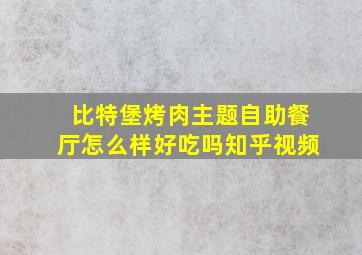 比特堡烤肉主题自助餐厅怎么样好吃吗知乎视频